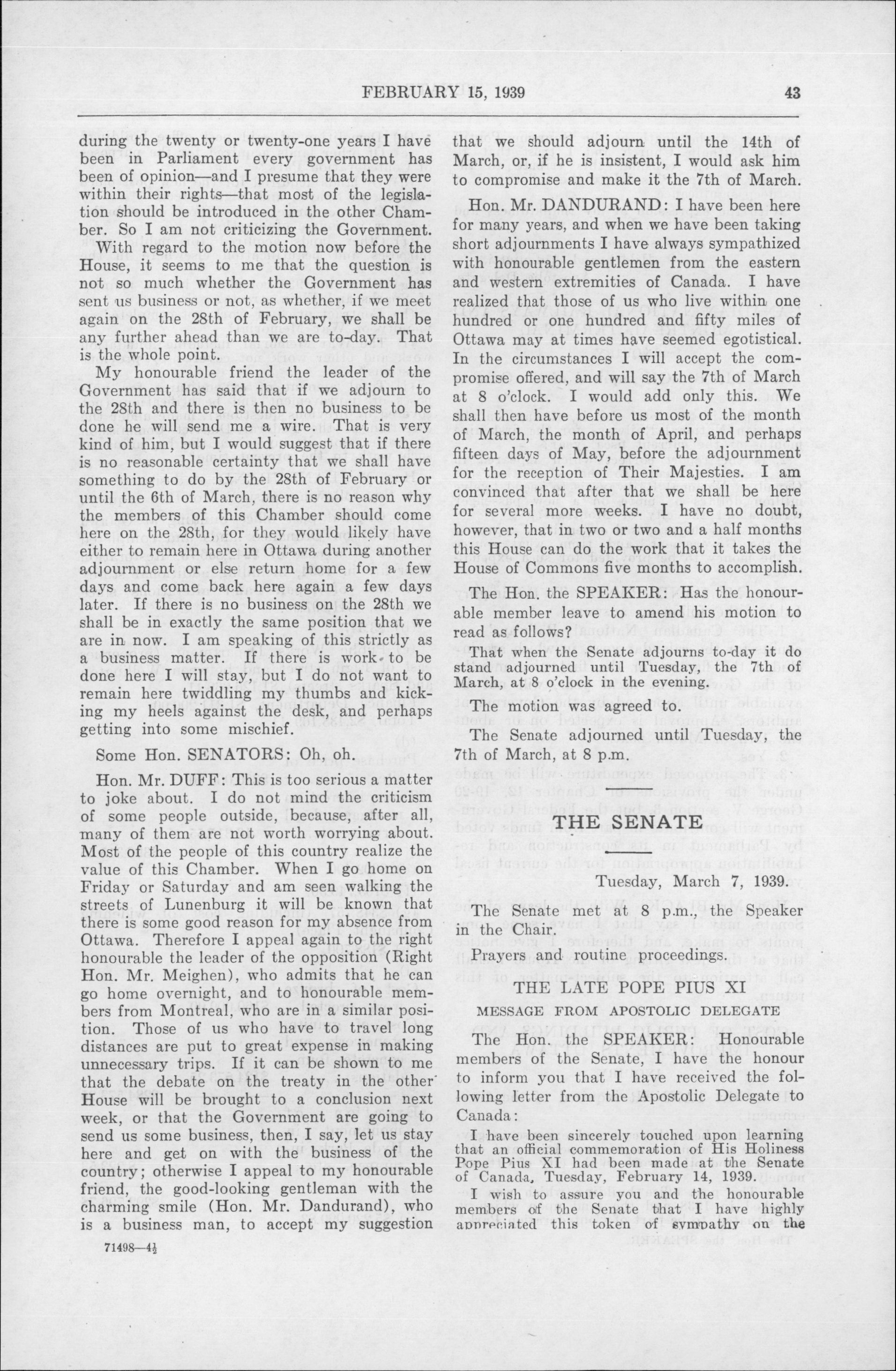 FEBRUARY 15, 1939

43

during the twenty or twenty-one years I have been in Parliament every government has been of opinion—and I presume that they were within their rights—that most of the legislation should be introduced in the other Chamber. So I am not criticizing the Government.

With regard to the motion now before the House, it seems to me that the question is not so much whether the Government has sent us business or not, as whether, if we meet again on the 28th of February, we shall be any further ahead than we are to-day. That is the whole point.

My honourable friend the leader of the Government has said that if we adjourn to the 28th and there is then no business to be done he will send me a wire. That is very kind of him, but I would suggest that if there is no reasonable certainty that we shall have something to do by the 28th of February or until the 6th of March, there is no reason why the members of this Chamber should come here on the 28th, for they would likely have either to remain here in Ottawa during another adjournment or else return home for a few days and come back here again a few days later. If there is no business on the 28th we shall be in exactly the same position that we are in now. I am speaking of this strictly as a business matter. If there is work to be done here I will stay, but I do not want to remain here twiddling my thumbs and kicking my heels against the desk, and perhaps getting into some mischief.

Some Hon. SENATORS: Oh, oh.

Hon. Mr. DUFF: This is too serious a matter to joke about. I do not mind the criticism of some people outside, because, after all, many of them are not worth worrying about. Most of the people of this country realize the value of this Chamber. When I go home on Friday or Saturday and am seen walking the streets of Lunenburg it will be known that there is some good reason for my absence from Ottawa. Therefore I appeal again to the right honourable the leader of the opposition (Right Hon. Mr. Meighen), who admits that he can go home overnight, and to honourable members from Montreal, who are in a similar position. Those of us who have to travel long distances are put to great expense in making unnecessary trips. If it can be shown to me that the debate on the treaty in the other House will be brought to a conclusion next week, or that the Government are going to send us some business, then, I say, let us stay here and get on with the business of the country; otherwise I appeal to my honourable friend, the good-looking gentleman with the charming smile (Hon. Mr. Dandurand), who is a business man, to accept my suggestion

71498—4½

that we should adjourn until the 14th of March, or, if he is insistent, I would ask him to compromise and make it the 7th of March.

Hon. Mr. DANDURAND: I have been here for many years, and when we have been taking short adjournments I have always sympathized with honourable gentlemen from the eastern and western extremities of Canada. I have realized that those of us who live within one hundred or one hundred and fifty miles of Ottawa may at times have seemed egotistical. In the circumstances I will accept the compromise offered, and will say the 7th of March at 8 o'clock. I would add only this. We shall then have before us most of the month of March, the month of April, and perhaps fifteen days of May, before the adjournment for the reception of Their Majesties. I am convinced that after that we shall be here for several more weeks. I have no doubt, however, that in two or two and a half months this House can do the work that it takes the House of Commons five months to accomplish.

The Hon. the SPEAKER: Has the honourable member leave to amend his motion to read as follows?

That when the Senate adjourns to-day it do stand adjourned until Tuesday, the 7th of March, at 8 o'clock in the evening.

The motion was agreed to.

The Senate adjourned until Tuesday, the 7th of March, at 8 p.m.

THE SENATE

Tuesday, March 7, 1939.

The Senate met at 8 p.m., the Speaker in the Chair.

Prayers and routine proceedings.

THE LATE POPE PIUS XI

MESSAGE FROM APOSTOLIC DELEGATE

The Hon. the SPEAKER: Honourable members of the Senate, I have the honour to inform you that I have received the following letter from the Apostolic Delegate to Canada:

I have been sincerely touched upon learning that an official commemoration of His Holiness Pope Pius XI had been made at the Senate of Canada, Tuesday, February 14, 1939.

I wish to assure you and the honourable members of the Senate that I have highly appreciated this token of sympathy on the